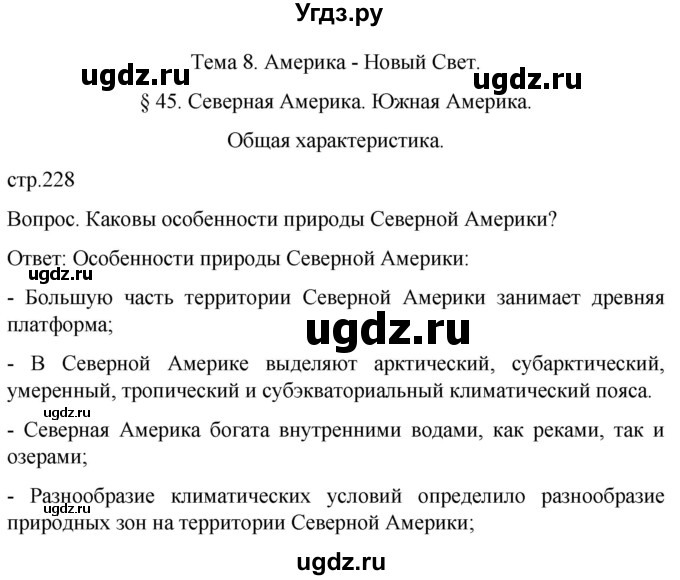 Угдз.ру

ugdz.ru Тема 8. Америка - Новый Свет. ugdz.ru

§ 45. Северная Америка. Южная Америка.

Общая характеристика.

стр.228

Вопрос. Каковы особенности природы Северной Америки?

Ответ: Особенности природы Северной Америки:

ugdz.ru

- Большую часть территории Северной Америки занимает древняя платформа;

ugdz.ru

- В Северной Америке выделяют арктический, субарктический, умеренный, тропический и субэкваториальный климатический пояса.

ugdz.ru

- Северная Америка богата внутренними водами, как реками, так и озерами;

- Разнообразие климатических условий определило разнообразие природных зон на территории Северной Америки;

ugdz.ru

ugdz.ru